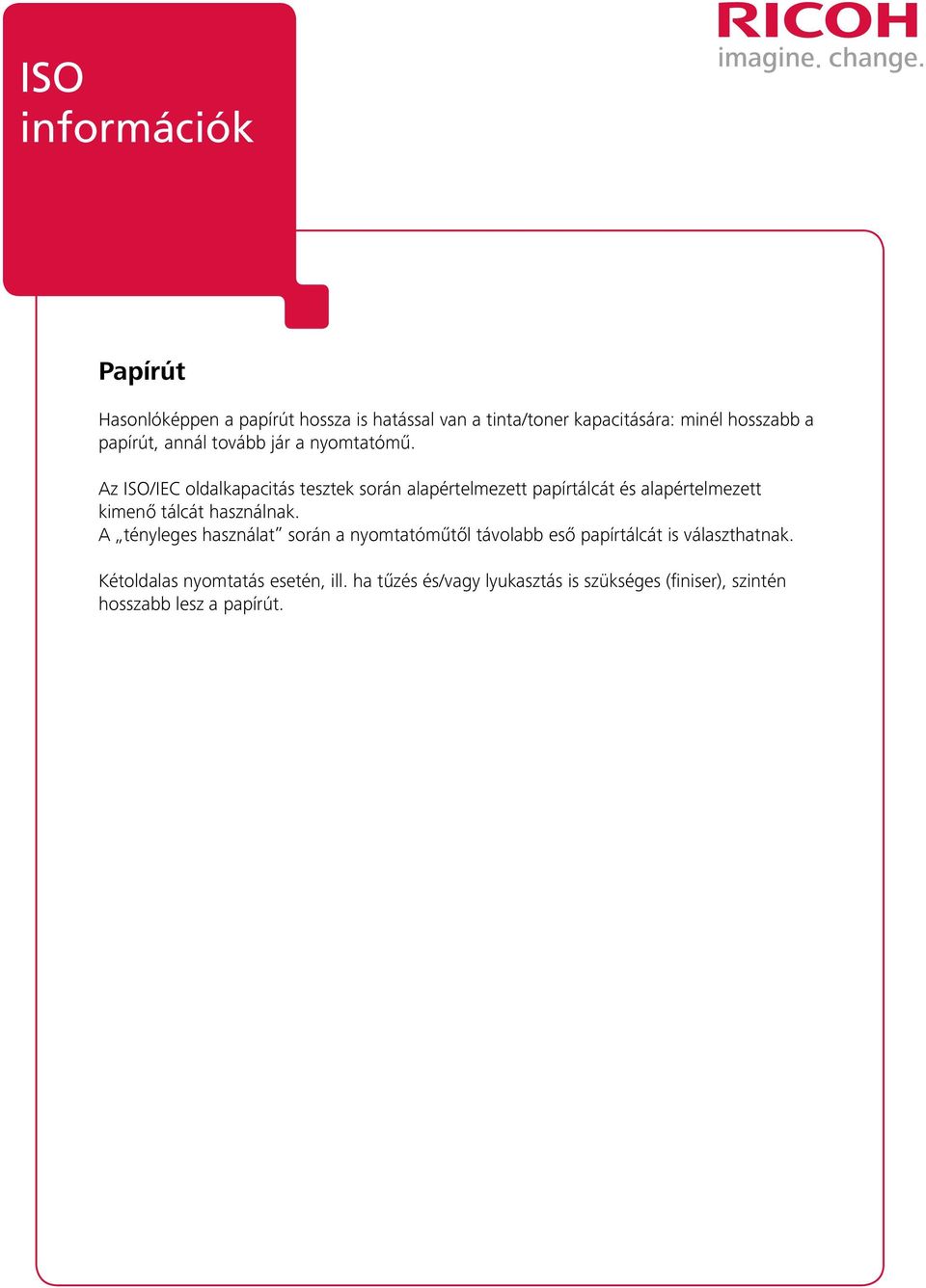 ISO
információk

RICOH
imagine. change.

Papírút

Hasonlóképpen a papírút hossza is hatással van a tinta/toner kapacitására: minél hosszabb a papírút, annál tovább jár a nyomtatómű.

Az ISO/IEC oldalkapacitás tesztek során alapértelmezett papírtálcát és alapértelmezett kimenő tálcát használnak.
A „tényleges használat” során a nyomtatóműtől távolabb eső papírtálcát is választhatnak.

Kétoldalas nyomtatás esetén, ill. ha tűzés és/vagy lyukasztás is szükséges (finiser), szintén hosszabb lesz a papírút.